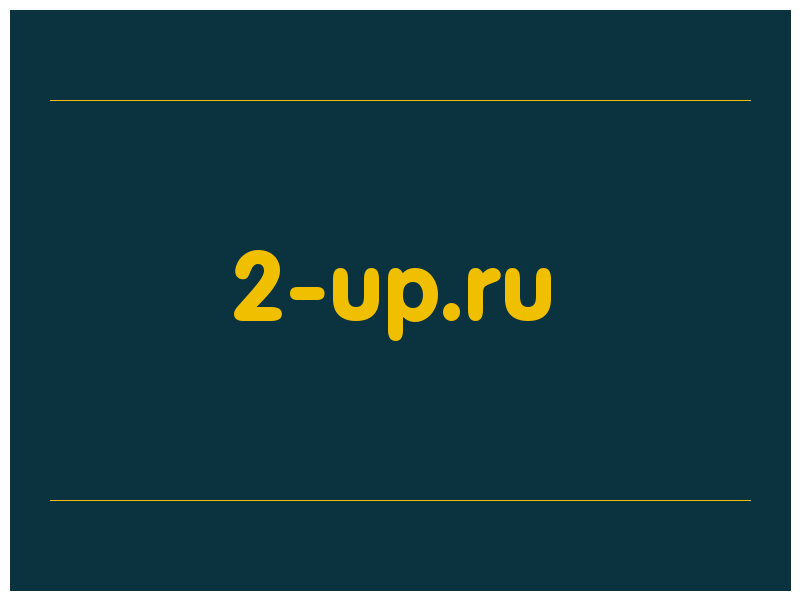 2-up.ru